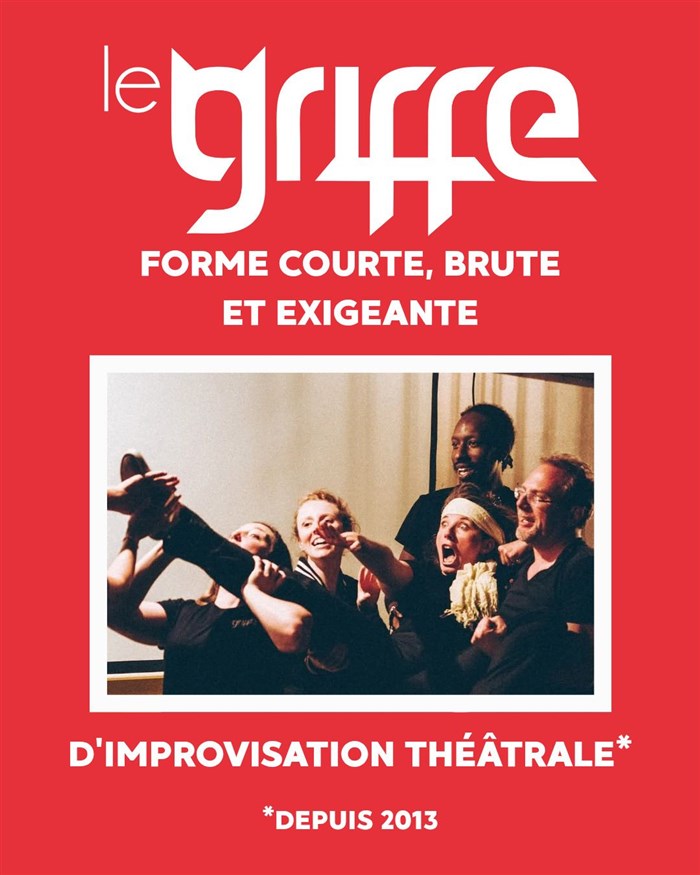 le griffe

FORME COURTE, BRUTE ET EXIGEANTE

D'IMPROVISATION THÉÂTRALE*

*DEPUIS 2013